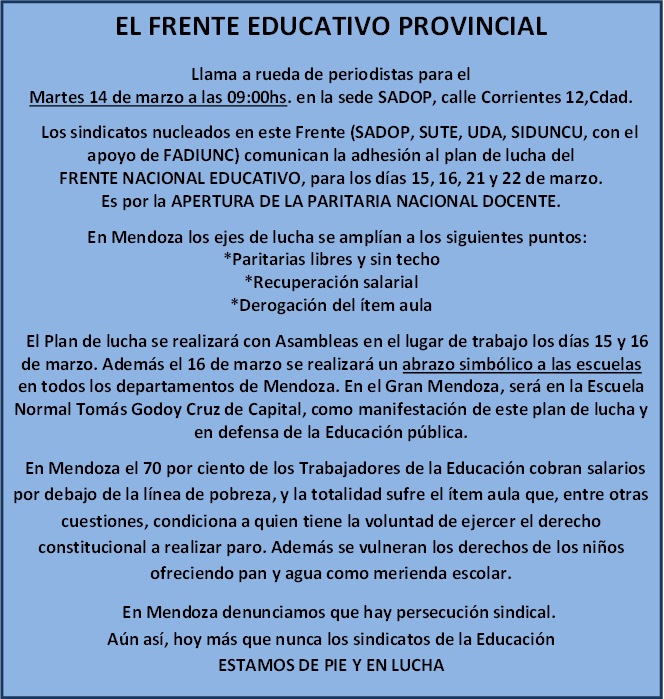 EL FRENTE EDUCATIVO PROVINCIAL

Llama a rueda de periodistas para el
Martes 14 de marzo a las 09:00hs. en la sede SADOP, calle Corrientes 12,Cdad.

Los sindicatos nucleados en este Frente (SADOP, SUTE, UDA, SIDUNCU, con el apoyo de FADIUNC) comunican la adhesión al plan de lucha del FRENTE NACIONAL EDUCATIVO, para los días 15, 16, 21 y 22 de marzo. Es por la APERTURA DE LA PARITARIA NACIONAL DOCENTE.

En Mendoza los ejes de lucha se amplían a los siguientes puntos:
*Paritarias libres y sin techo
*Recuperación salarial
*Derogación del ítem aula

El Plan de lucha se realizará con Asambleas en el lugar de trabajo los días 15 y 16 de marzo. Además el 16 de marzo se realizará un abrazo simbólico a las escuelas en todos los departamentos de Mendoza. En el Gran Mendoza, será en la Escuela Normal Tomás Godoy Cruz de Capital, como manifestación de este plan de lucha y en defensa de la Educación pública.

En Mendoza el 70 por ciento de los Trabajadores de la Educación cobran salarios por debajo de la línea de pobreza, y la totalidad sufre el ítem aula que, entre otras cuestiones, condiciona a quien tiene la voluntad de ejercer el derecho constitucional a realizar paro. Además se vulneran los derechos de los niños ofreciendo pan y agua como merienda escolar.

En Mendoza denunciamos que hay persecución sindical.
Aún así, hoy más que nunca los sindicatos de la Educación
ESTAMOS DE PIE Y EN LUCHA